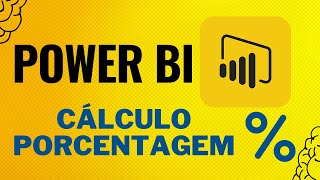 POWER BI

CÁLCULO PORCENTAGEM

%